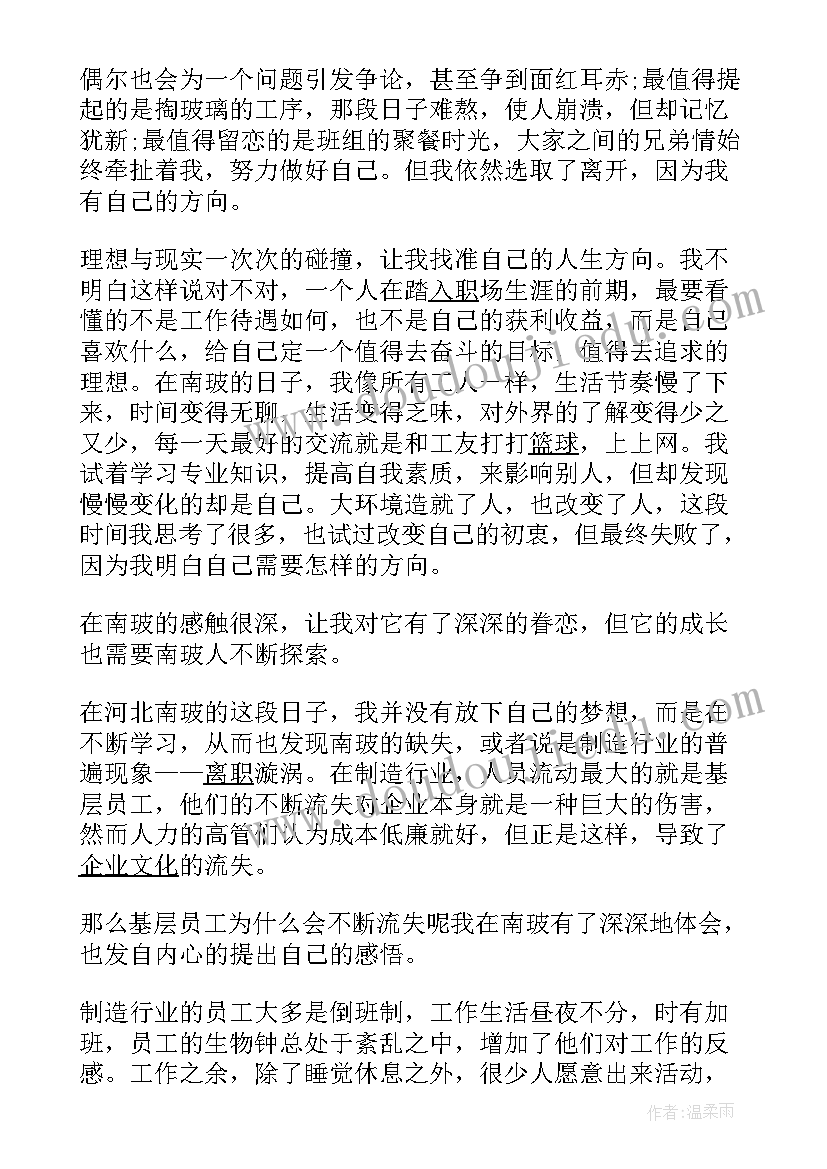 偶尔也会为一个问题引发争论，甚至争到面红耳赤;最值得提起的是掏玻璃的工序，那段日子难熬，使人崩溃，但却记忆犹新;最值得留恋的是班组的聚餐时光，大家之间的兄弟情始终牵扯着我，努力做好自己。但我依然选取了离开，因为我有自己的方向。

理想与现实一次次的碰撞，让我找准自己的人生方向。我不明白这样说对不对，一个人在踏入职场生涯的前期，最要看懂的不是工作待遇如何，也不是自己的获利收益，而是自己喜欢什么，给自己定一个值得去奋斗的目标，值得去追求的理想。在南玻的日子，我像所有工人一样，生活节奏慢了下来，时间变得无聊，生活变得乏味，对外界的了解变得少之又少，每一天最好的交流就是和工友打打篮球，上上网。我试着学习专业知识，提高自我素质，来影响别人，但却发现慢慢变化的却是自己。大环境造就了人，也改变了人，这段时间我思考了很多，也试过改变自己的初衷，但最终失败了，因为我明白自己需要怎样的方向。

在南玻的感触很深，让我对它有了深深的眷恋，但它的成长也需要南玻人不断探索。

在河北南玻的这段日子，我并没有放下自己的梦想，而是在不断学习，从而也发现南玻的缺失，或者说是制造行业的普遍现象——离职漩涡。在制造行业，人员流动最大的就是基层员工，他们的不断流失对企业本身就是一种巨大的伤害，然而人力的高管们认为成本低廉就好，但正是这样，导致了企业文化的流失。

那么基层员工为什么会不断流失呢我在南玻有了深深地体会，也发自内心的提出自己的感悟。

制造行业的员工大多是倒班制，工作生活昼夜不分，时有加班，员工的生物钟总处于紊乱之中，增加了他们对工作的反感。工作之余，除了睡觉休息之外，很少人愿意出来活动，

作者：温柔雨